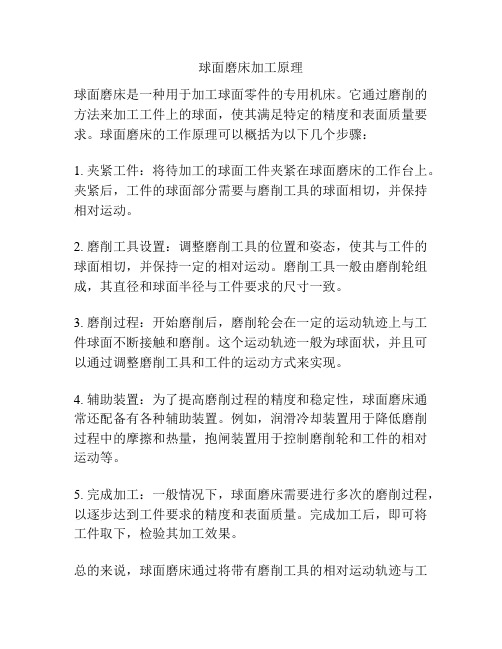 球面磨床加工原理

球面磨床是一种用于加工球面零件的专用机床。它通过磨削的方法来加工工件上的球面，使其满足特定的精度和表面质量要求。球面磨床的工作原理可以概括为以下几个步骤：

1. 夹紧工件：将待加工的球面工件夹紧在球面磨床的工作台上。夹紧后，工件的球面部分需要与磨削工具的球面相切，并保持相对运动。

2. 磨削工具设置：调整磨削工具的位置和姿态，使其与工件的球面相切，并保持一定的相对运动。磨削工具一般由磨削轮组成，其直径和球面半径与工件要求的尺寸一致。

3. 磨削过程：开始磨削后，磨削轮会在一定的运动轨迹上与工件球面不断接触和磨削。这个运动轨迹一般为球面状，并且可以通过调整磨削工具和工件的运动方式来实现。

4. 辅助装置：为了提高磨削过程的精度和稳定性，球面磨床通常还配备有各种辅助装置。例如，润滑冷却装置用于降低磨削过程中的摩擦和热量，抱闸装置用于控制磨削轮和工件的相对运动等。

5. 完成加工：一般情况下，球面磨床需要进行多次的磨削过程，以逐步达到工件要求的精度和表面质量。完成加工后，即可将工件取下，检验其加工效果。

总的来说，球面磨床通过将带有磨削工具的相对运动轨迹与工